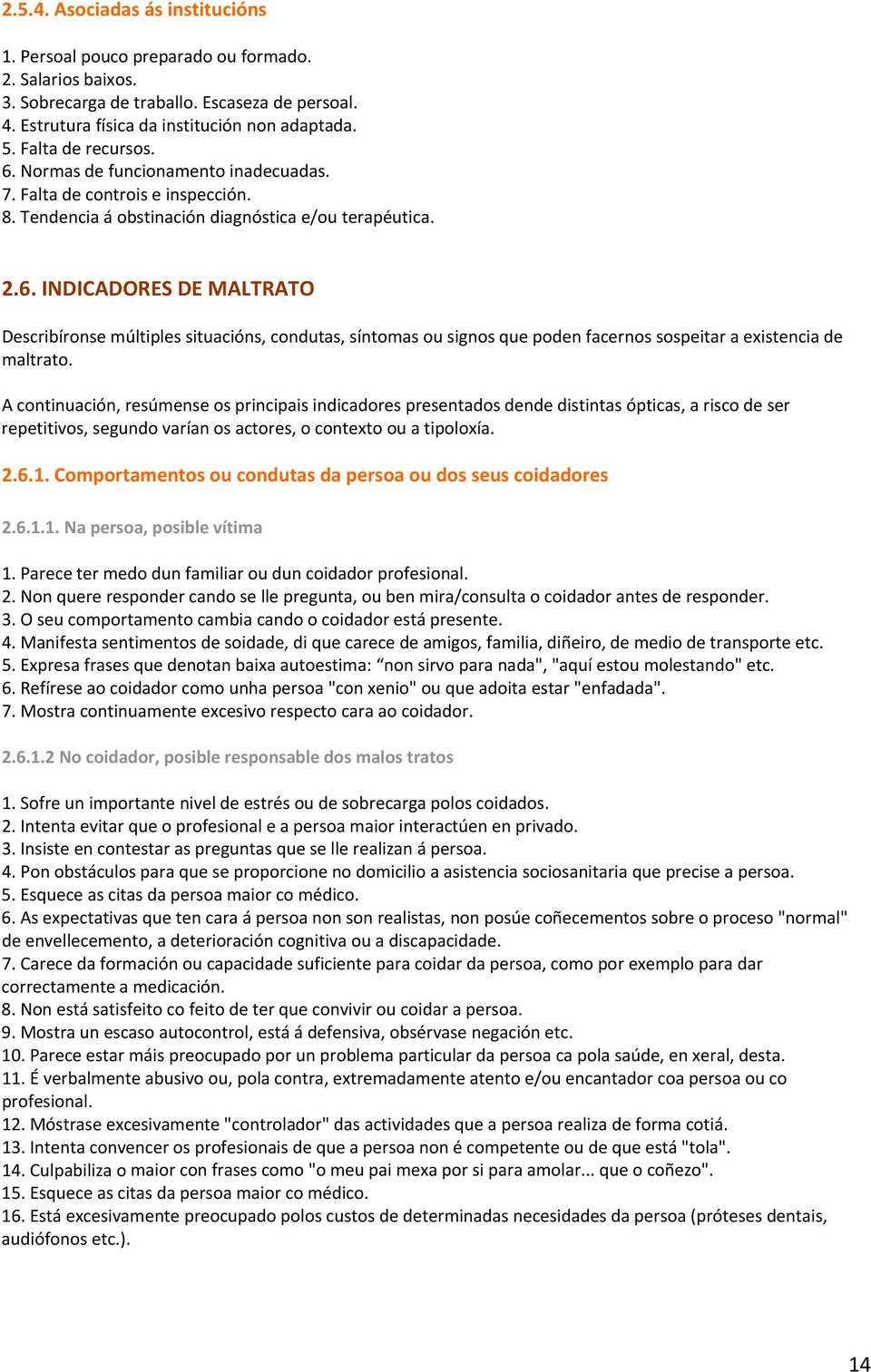 2.5.4. Asociadas ás institucións

1. Persoal pouco preparado ou formado.
2. Salarios baixos.
3. Sobrecarga de traballo. Escaseza de persoal.
4. Estrutura física da institución non adaptada.
5. Falta de recursos.
6. Normas de funcionamento inadecuadas.
7. Falta de controis e inspección.
8. Tendencia á obstinación diagnóstica e/ou terapéutica.

2.6. INDICADORES DE MALTRATO

Describíronse múltiples situacións, condutas, síntomas ou signos que poden facernos sospeitar a existencia de maltrato.

A continuación, resúmense os principais indicadores presentados dende distintas ópticas, a risco de ser repetitivos, segundo varían os actores, o contexto ou a tipoloxía.

2.6.1. Comportamentos ou condutas da persoa ou dos seus coidadores

2.6.1.1. Na persoa, posible vítima

1. Parece ter medo dun familiar ou dun coidador profesional.
2. Non quere responder cando se lle pregunta, ou ben mira/consulta o coidador antes de responder.
3. O seu comportamento cambia cando o coidador está presente.
4. Manifesta sentimentos de soidade, di que carece de amigos, familia, diñeiro, de medio de transporte etc.
5. Expresa frases que denotan baixa autoestima: “non sirvo para nada", "aquí estou molestando" etc.
6. Refírese ao coidador como unha persoa "con xenio" ou que adoita estar "enfadada".
7. Mostra continuamente excesivo respecto cara ao coidador.

2.6.1.2 No coidador, posible responsable dos malos tratos

1. Sofre un importante nivel de estrés ou de sobrecarga polos coidados.
2. Intenta evitar que o profesional e a persoa maior interactúen en privado.
3. Insiste en contestar as preguntas que se lle realizan á persoa.
4. Pon obstáculos para que se proporcione no domicilio a asistencia sociosanitaria que precise a persoa.
5. Esquece as citas da persoa maior co médico.
6. As expectativas que ten cara á persoa non son realistas, non posúe coñecementos sobre o proceso "normal" de envellecemento, a deterioración cognitiva ou a discapacidade.
7. Carece da formación ou capacidade suficiente para coidar da persoa, como por exemplo para dar correctamente a medicación.
8. Non está satisfeito co feito de ter que convivir ou coidar a persoa.
9. Mostra un escaso autocontrol, está á defensiva, obsérvase negación etc.
10. Parece estar máis preocupado por un problema particular da persoa ca pola saúde, en xeral, desta.
11. É verbalmente abusivo ou, pola contra, extremadamente atento e/ou encantador coa persoa ou co profesional.
12. Móstrase excesivamente "controlador" das actividades que a persoa realiza de forma cotiá.
13. Intenta convencer os profesionais de que a persoa non é competente ou de que está "tola".
14. Culpabiliza o maior con frases como "o meu pai mexa por si para amolar... que o coñezo".
15. Esquece as citas da persoa maior co médico.
16. Está excesivamente preocupado polos custos de determinadas necesidades da persoa (próteses dentais, audiófonos etc.).

14